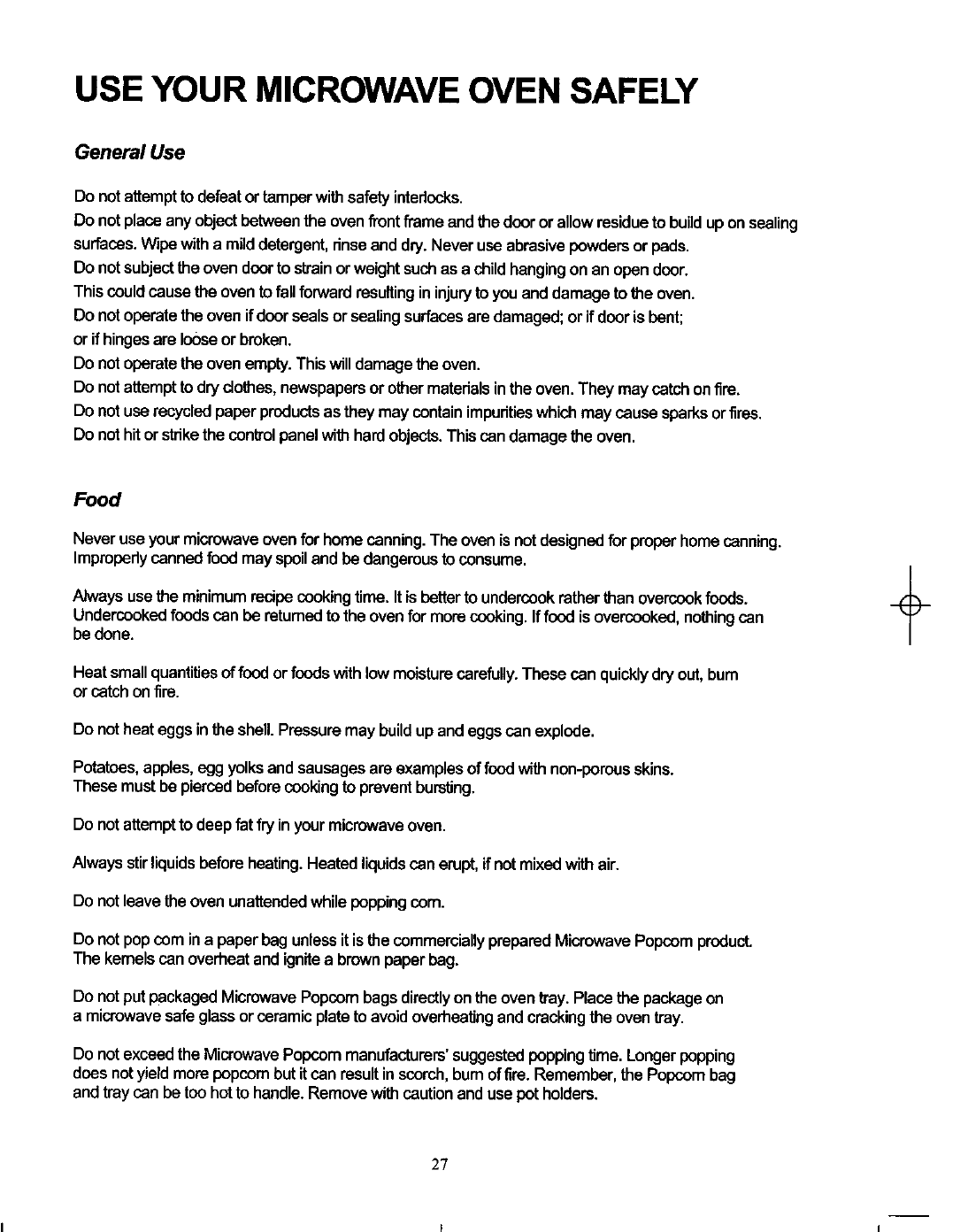 USE YOUR MICROWAVE OVEN SAFELY

General Use

Do not attempt to defeat or tamper with safety interlocks.
Do not place any object between the oven front frame and the door or allow residue to build up on sealing surfaces. Wipe with a mild detergent, rinse and dry. Never use abrasive powders or pads.
Do not subject the oven door to strain or weight such as a child hanging on an open door.
This could cause the oven to fall forward resulting in injury to you and damage to the oven.
Do not operate the oven if door seals or sealing surfaces are damaged; or if door is bent;
or if hinges are loose or broken.
Do not operate the oven empty. This will damage the oven.
Do not attempt to dry clothes, newspapers or other materials in the oven. They may catch on fire.
Do not use recycled paper products as they may contain impurities which may cause sparks or fires.
Do not hit or strike the control panel with hard objects. This can damage the oven.

Food

Never use your microwave oven for home canning. The oven is not designed for proper home canning. Improperly canned food may spoil and be dangerous to consume.

Always use the minimum recipe cooking time. It is better to undercook rather than overcook foods. Undercooked foods can be returned to the oven for more cooking. If food is overcooked, nothing can be done.

Heat small quantities of food or foods with low moisture carefully. These can quickly dry out, burn or catch on fire.

Do not heat eggs in the shell. Pressure may build up and eggs can explode.

Potatoes, apples, egg yolks and sausages are examples of food with non-porous skins.
These must be pierced before cooking to prevent bursting.

Do not attempt to deep fat fry in your microwave oven.

Always stir liquids before heating. Heated liquids can erupt, if not mixed with air.

Do not leave the oven unattended while popping corn.

Do not pop corn in a paper bag unless it is the commercially prepared Microwave Popcorn product. The kernels can overheat and ignite a brown paper bag.

Do not put packaged Microwave Popcorn bags directly on the oven tray. Place the package on a microwave safe glass or ceramic plate to avoid overheating and cracking the oven tray.

Do not exceed the Microwave Popcorn manufacturers' suggested popping time. Longer popping does not yield more popcorn but it can result in scorch, burn of fire. Remember, the Popcorn bag and tray can be too hot to handle. Remove with caution and use pot holders.

27